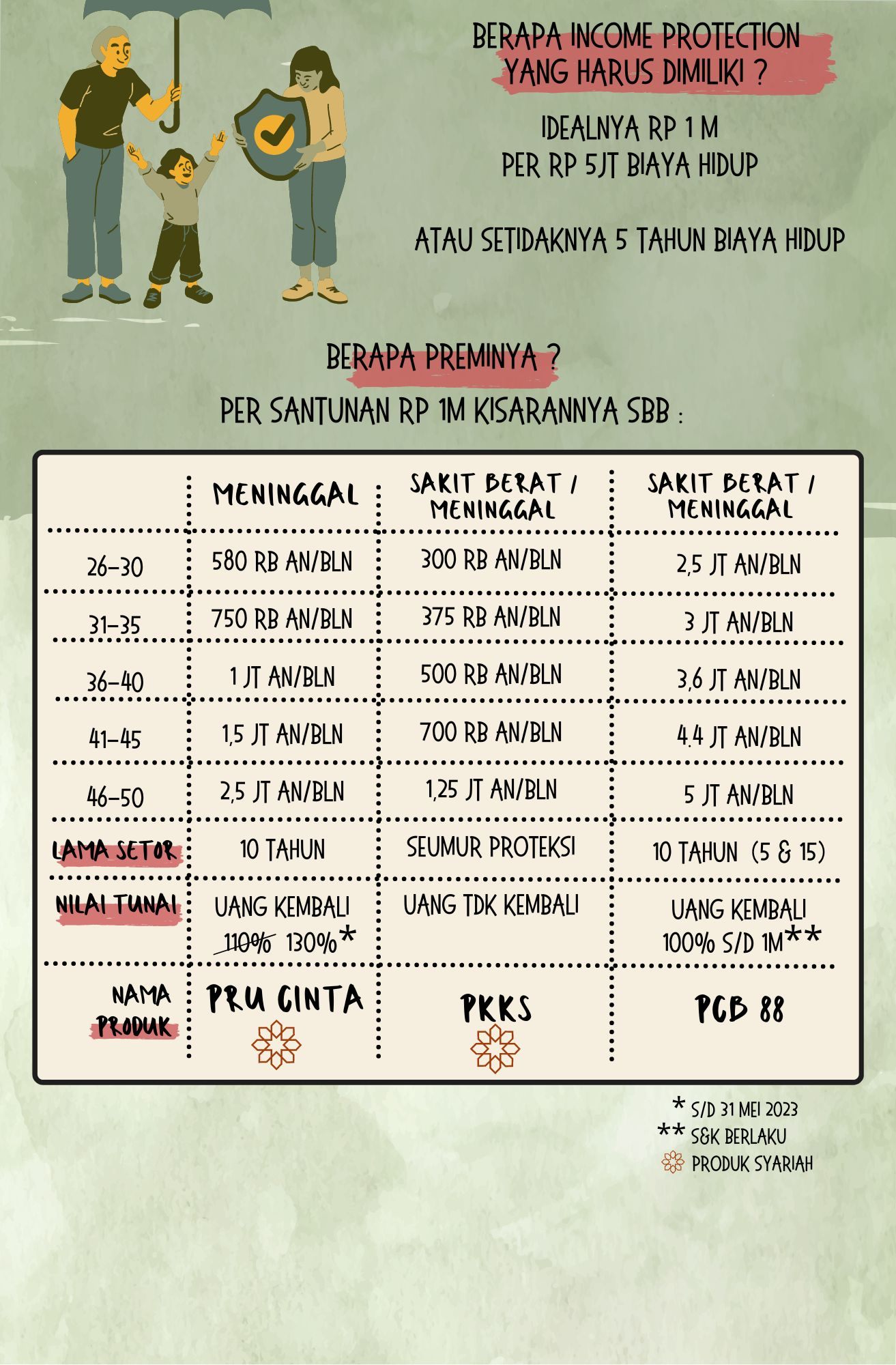 BERAPA INCOME PROTECTION YANG HARUS DIMILIKI ?

IDEALNYA RP 1 M
PER RP 5JT BIAYA HIDUP

ATAU SETIDAKNYA 5 TAHUN BIAYA HIDUP

BERAPA PREMINYA ?

PER SANTUNAN RP 1M KISARANNYA SBB :

| | MENINGGAL | SAKIT BERAT / MENINGGAL | SAKIT BERAT / MENINGGAL |
|---|---|---|---|
| 26-30 | 580 RB AN/BLN | 300 RB AN/BLN | 2,5 JT AN/BLN |
| 31-35 | 750 RB AN/BLN | 375 RB AN/BLN | 3 JT AN/BLN |
| 36-40 | 1 JT AN/BLN | 500 RB AN/BLN | 3,6 JT AN/BLN |
| 41-45 | 1,5 JT AN/BLN | 700 RB AN/BLN | 4.4 JT AN/BLN |
| 46-50 | 2,5 JT AN/BLN | 1,25 JT AN/BLN | 5 JT AN/BLN |
| LAMA SETOR | 10 TAHUN | SEUMUR PROTEKSI | 10 TAHUN (5 & 15) |
| NILAI TUNAI | UANG KEMBALI ~~110%~~ 130%* | UANG TDK KEMBALI | UANG KEMBALI 100% S/D 1M** |
| NAMA PRODUK | PRU CINTA | PKKS | PCB 88 |

* S/D 31 MEI 2023
** S&K BERLAKU
PRODUK SYARIAH